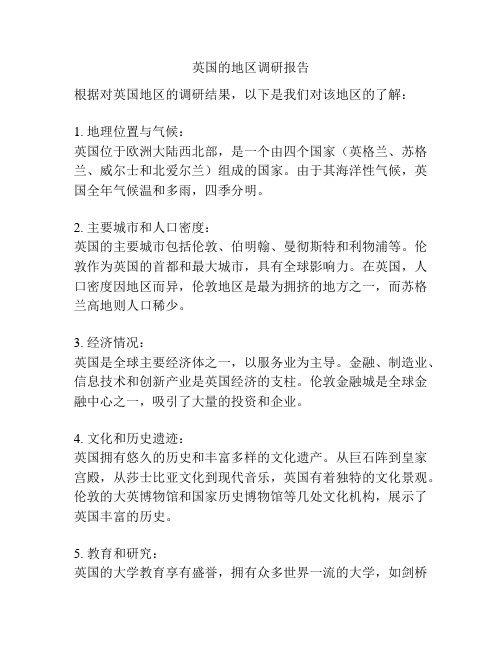 英国的地区调研报告

根据对英国地区的调研结果，以下是我们对该地区的了解：

1. 地理位置与气候：
英国位于欧洲大陆西北部，是一个由四个国家（英格兰、苏格兰、威尔士和北爱尔兰）组成的国家。由于其海洋性气候，英国全年气候温和多雨，四季分明。

2. 主要城市和人口密度：
英国的主要城市包括伦敦、伯明翰、曼彻斯特和利物浦等。伦敦作为英国的首都和最大城市，具有全球影响力。在英国，人口密度因地区而异，伦敦地区是最为拥挤的地方之一，而苏格兰高地则人口稀少。

3. 经济情况：
英国是全球主要经济体之一，以服务业为主导。金融、制造业、信息技术和创新产业是英国经济的支柱。伦敦金融城是全球金融中心之一，吸引了大量的投资和企业。

4. 文化和历史遗迹：
英国拥有悠久的历史和丰富多样的文化遗产。从巨石阵到皇家宫殿，从莎士比亚文化到现代音乐，英国有着独特的文化景观。伦敦的大英博物馆和国家历史博物馆等几处文化机构，展示了英国丰富的历史。

5. 教育和研究：
英国的大学教育享有盛誉，拥有众多世界一流的大学，如剑桥